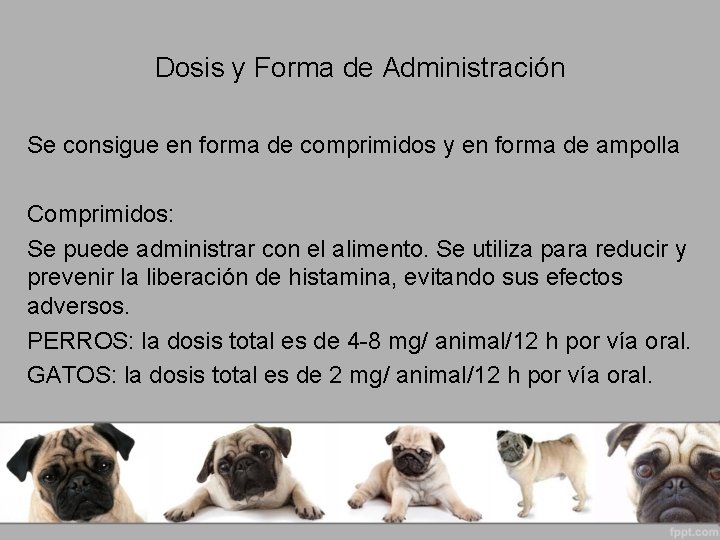 Dosis y Forma de Administración

Se consigue en forma de comprimidos y en forma de ampolla

Comprimidos:

Se puede administrar con el alimento. Se utiliza para reducir y prevenir la liberación de histamina, evitando sus efectos adversos.

PERROS: la dosis total es de 4-8 mg/ animal/12 h por vía oral.

GATOS: la dosis total es de 2 mg/ animal/12 h por vía oral.

fppt.com